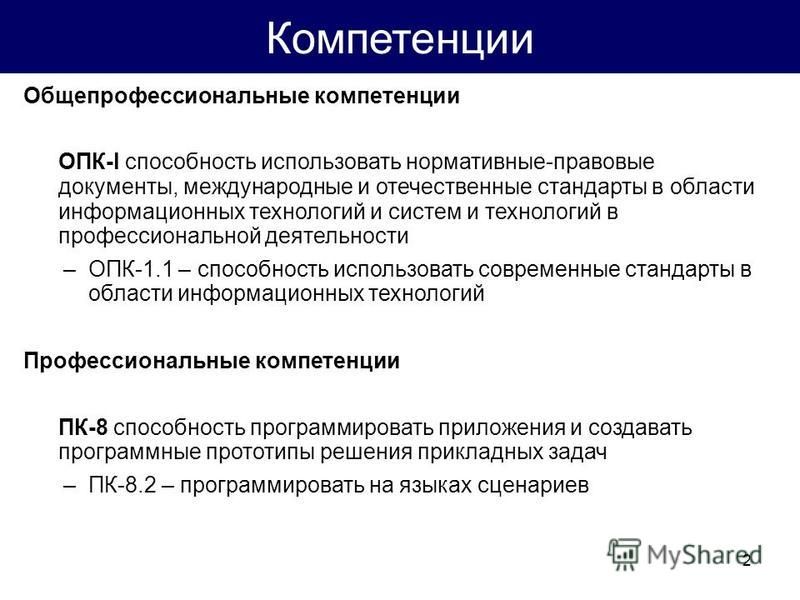 Компетенции

Общепрофессиональные компетенции

ОПК-I способность использовать нормативные-правовые документы, международные и отечественные стандарты в области информационных технологий и систем и технологий в профессиональной деятельности

– ОПК-1.1 – способность использовать современные стандарты в области информационных технологий

Профессиональные компетенции

ПК-8 способность программировать приложения и создавать программные прототипы решения прикладных задач

– ПК-8.2 – программировать на языках сценариев

MyShared

2